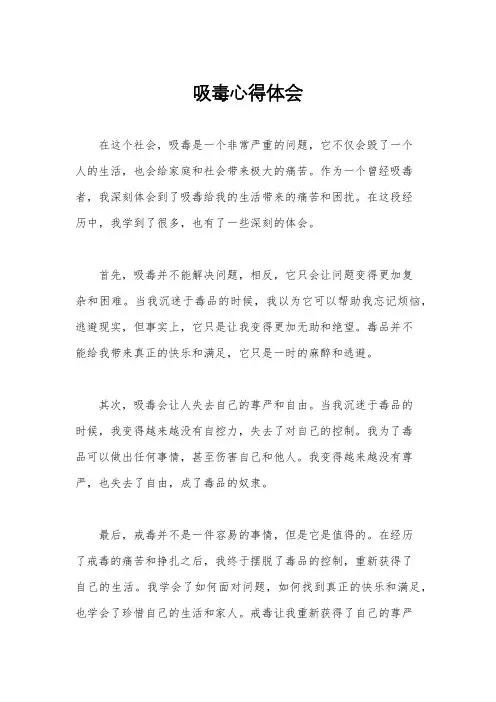 吸毒心得体会

在这个社会，吸毒是一个非常严重的问题，它不仅会毁了一个人的生活，也会给家庭和社会带来极大的痛苦。作为一个曾经吸毒者，我深刻体会到了吸毒给我的生活带来的痛苦和困扰。在这段经历中，我学到了很多，也有了一些深刻的体会。

首先，吸毒并不能解决问题，相反，它只会让问题变得更加复杂和困难。当我沉迷于毒品的时候，我以为它可以帮助我忘记烦恼，逃避现实，但事实上，它只是让我变得更加无助和绝望。毒品并不能给我带来真正的快乐和满足，它只是一时的麻醉和逃避。

其次，吸毒会让人失去自己的尊严和自由。当我沉迷于毒品的时候，我变得越来越没有自控力，失去了对自己的控制。我为了毒品可以做出任何事情，甚至伤害自己和他人。我变得越来越没有尊严，也失去了自由，成了毒品的奴隶。

最后，戒毒并不是一件容易的事情，但是它是值得的。在经历了戒毒的痛苦和挣扎之后，我终于摆脱了毒品的控制，重新获得了自己的生活。我学会了如何面对问题，如何找到真正的快乐和满足，也学会了珍惜自己的生活和家人。戒毒让我重新获得了自己的尊严